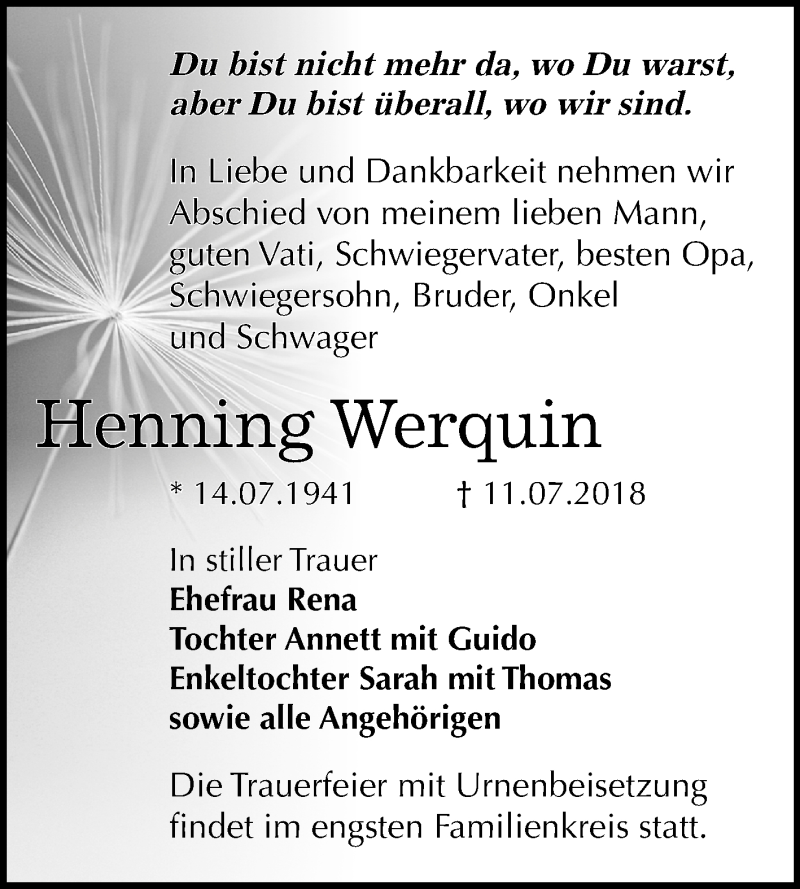 Du bist nicht mehr da, wo Du warst, aber Du bist überall, wo wir sind.

In Liebe und Dankbarkeit nehmen wir Abschied von meinem lieben Mann, guten Vati, Schwiegervater, besten Opa, Schwiegersohn, Bruder, Onkel und Schwager

Henning Werquin

* 14.07.1941 † 11.07.2018

In stiller Trauer
Ehefrau Rena
Tochter Annett mit Guido
Enkeltochter Sarah mit Thomas
sowie alle Angehörigen

Die Trauerfeier mit Urnenbeisetzung findet im engsten Familienkreis statt.